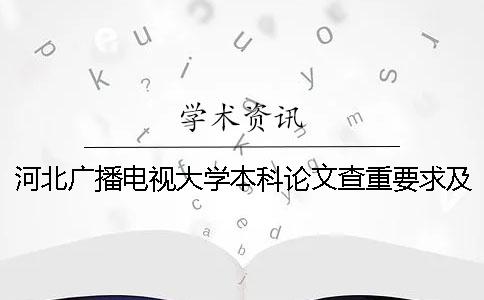 学术资讯

河北广播电视大学本科论文查重要求及